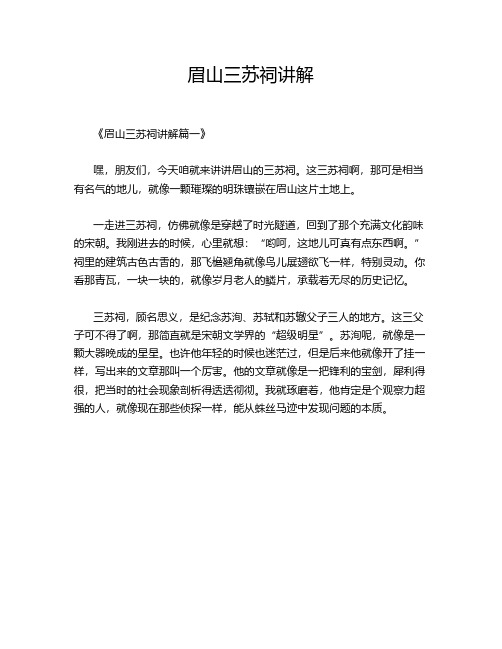 眉山三苏祠讲解

《眉山三苏祠讲解篇一》

嘿，朋友们，今天咱就来讲讲眉山的三苏祠。这三苏祠啊，那可是相当有名气的地儿，就像一颗璀璨的明珠镶嵌在眉山这片土地上。

一走进三苏祠，仿佛就像是穿越了时光隧道，回到了那个充满文化韵味的宋朝。我刚进去的时候，心里就想："哟呵，这地儿可真有点东西啊。"祠里的建筑古色古香的，那飞檐翘角就像鸟儿展翅欲飞一样，特别灵动。你看那青瓦，一块一块的，就像岁月老人的鳞片，承载着无尽的历史记忆。

三苏祠，顾名思义，是纪念苏洵、苏轼和苏辙父子三人的地方。这三父子可不得了啊，那简直就是宋朝文学界的"超级明星"。苏洵呢，就像是一颗大器晚成的星星。也许他年轻的时候也迷茫过，但是后来他就像开了挂一样，写出来的文章那叫一个厉害。他的文章就像是一把锋利的宝剑，犀利得很，把当时的社会现象剖析得透透彻彻。我就琢磨着，他肯定是个观察力超强的人，就像现在那些侦探一样，能从蛛丝马迹中发现问题的本质。